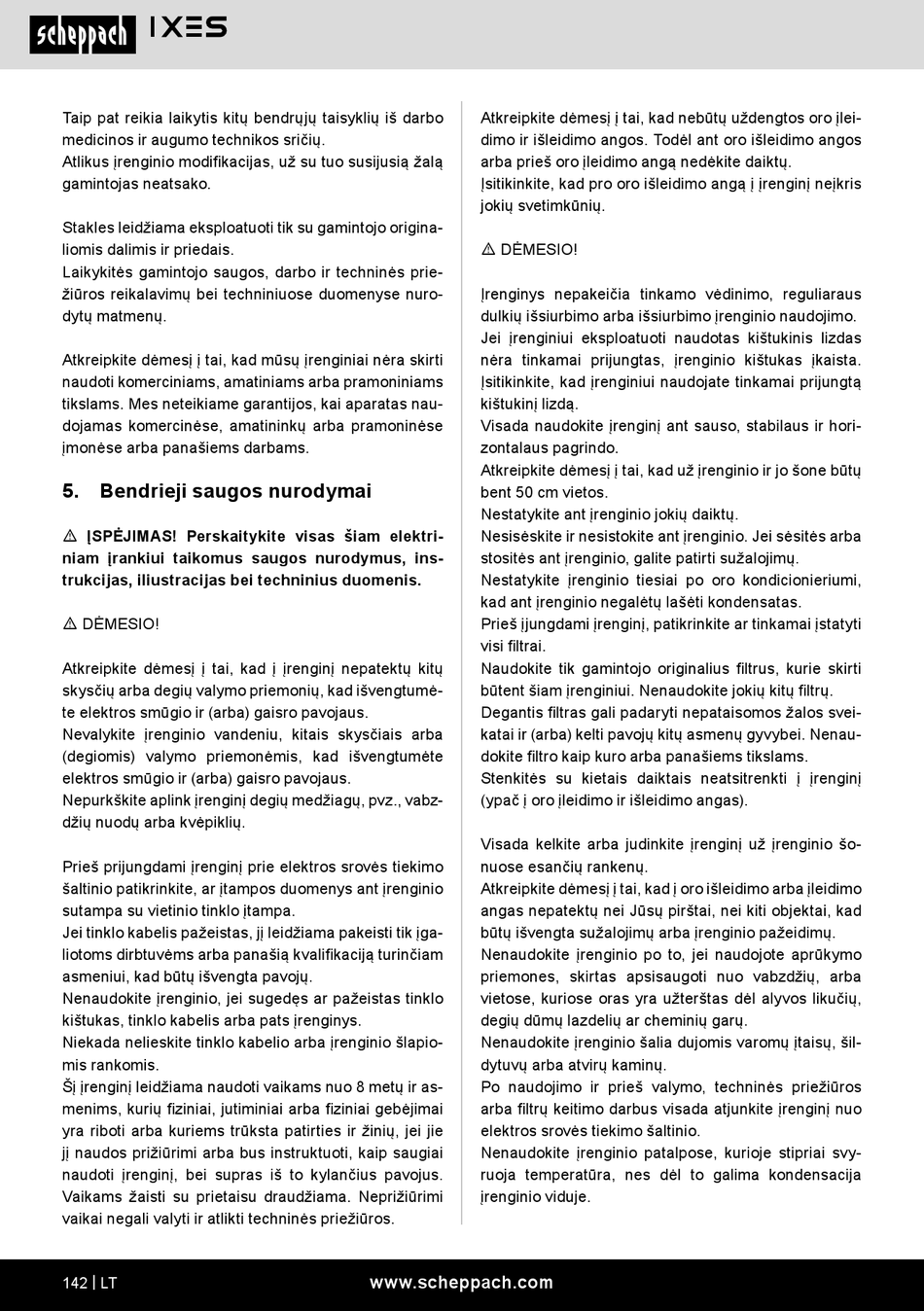 scheppach IXES

Taip pat reikia laikytis kitų bendrųjų taisyklių iš darbo medicinos ir augumo technikos sričių.
Atlikus įrenginio modifikacijas, už su tuo susijusią žalą gamintojas neatsako.

Stakles leidžiama eksploatuoti tik su gamintojo originaliomis dalimis ir priedais.
Laikykitės gamintojo saugos, darbo ir techninės priežiūros reikalavimų bei techniniuose duomenyse nurodytų matmenų.

Atkreipkite dėmesį į tai, kad mūsų įrenginiai nėra skirti naudoti komerciniams, amatiniams arba pramoniniams tikslams. Mes neteikiame garantijos, kai aparatas naudojamas komercinėse, amatininkų arba pramoninėse įmonėse arba panašiems darbams.

5. Bendrieji saugos nurodymai

⚠ ĮSPĖJIMAS! Perskaitykite visas šiam elektriniam įrankiui taikomus saugos nurodymus, instrukcijas, iliustracijas bei techninius duomenis.

⚠ DĖMESIO!

Atkreipkite dėmesį į tai, kad į įrenginį nepatektų kitų skysčių arba degių valymo priemonių, kad išvengtumėte elektros smūgio ir (arba) gaisro pavojaus.
Nevalykite įrenginio vandeniu, kitais skysčiais arba (degiomis) valymo priemonėmis, kad išvengtumėte elektros smūgio ir (arba) gaisro pavojaus.
Nepurkškite aplink įrenginį degių medžiagų, pvz., vabzdžių nuodų arba kvėpiklių.

Prieš prijungdami įrenginį prie elektros srovės tiekimo šaltinio patikrinkite, ar įtampos duomenys ant įrenginio sutampa su vietinio tinklo įtampa.
Jei tinklo kabelis pažeistas, jį leidžiama pakeisti tik įgaliotoms dirbtuvėms arba panašią kvalifikaciją turinčiam asmeniui, kad būtų išvengta pavojų.
Nenaudokite įrenginio, jei sugedęs ar pažeistas tinklo kištukas, tinklo kabelis arba pats įrenginys.
Niekada nelieskite tinklo kabelio arba įrenginio šlapiomis rankomis.
Šį įrenginį leidžiama naudoti vaikams nuo 8 metų ir asmenims, kurių fiziniai, jutiminiai arba fiziniai gebėjimai yra riboti arba kuriems trūksta patirties ir žinių, jei jie jį naudos prižiūrimi arba bus instruktuoti, kaip saugiai naudoti įrenginį, bei supras iš to kylančius pavojus. Vaikams žaisti su prietaisu draudžiama. Neprižiūrimi vaikai negali valyti ir atlikti techninės priežiūros.

Atkreipkite dėmesį į tai, kad nebūtų uždengtos oro įleidimo ir išleidimo angos. Todėl ant oro išleidimo angos arba prieš oro įleidimo angą nedėkite daiktų.
Įsitikinkite, kad pro oro išleidimo angą į įrenginį neįkris jokių svetimkūnių.

⚠ DĖMESIO!

Įrenginys nepakeičia tinkamo vėdinimo, reguliaraus dulkių išsiurbimo arba išsiurbimo įrenginio naudojimo.
Jei įrenginiui eksploatuoti naudotas kištukinis lizdas nėra tinkamai prijungtas, įrenginio kištukas įkaista. Įsitikinkite, kad įrenginiui naudojate tinkamai prijungtą kištukinį lizdą.
Visada naudokite įrenginį ant sauso, stabilaus ir horizontalaus pagrindo.
Atkreipkite dėmesį į tai, kad už įrenginio ir jo šone būtų bent 50 cm vietos.
Nestatykite ant įrenginio jokių daiktų.
Nesisėskite ir nesistokite ant įrenginio. Jei sėsitės arba stositės ant įrenginio, galite patirti sužalojimų.
Nestatykite įrenginio tiesiai po oro kondicionieriumi, kad ant įrenginio negalėtų lašėti kondensatas.
Prieš įjungdami įrenginį, patikrinkite ar tinkamai įstatyti visi filtrai.
Naudokite tik gamintojo originalius filtrus, kurie skirti būtent šiam įrenginiui. Nenaudokite jokių kitų filtrų.
Degantis filtras gali padaryti nepataisomos žalos sveikatai ir (arba) kelti pavojų kitų asmenų gyvybei. Nenaudokite filtro kaip kuro arba panašiems tikslams.
Stenkitės su kietais daiktais neatsitrenkti į įrenginį (ypač į oro įleidimo ir išleidimo angas).

Visada kelkite arba judinkite įrenginį už įrenginio šonuose esančių rankenų.
Atkreipkite dėmesį į tai, kad į oro išleidimo arba įleidimo angas nepatektų nei Jūsų pirštai, nei kiti objektai, kad būtų išvengta sužalojimų arba įrenginio pažeidimų.
Nenaudokite įrenginio po to, jei naudojote aprūkymo priemones, skirtas apsisaugoti nuo vabzdžių, arba vietose, kuriose oras yra užterštas dėl alyvos likučių, degių dūmų lazdelių ar cheminių garų.
Nenaudokite įrenginio šalia dujomis varomų įtaisų, šildytuvų arba atvirų kaminų.
Po naudojimo ir prieš valymo, techninės priežiūros arba filtrų keitimo darbus visada atjunkite įrenginį nuo elektros srovės tiekimo šaltinio.
Nenaudokite įrenginio patalpose, kurioje stipriai svyruoja temperatūra, nes dėl to galima kondensacija įrenginio viduje.

142 | LT www.scheppach.com